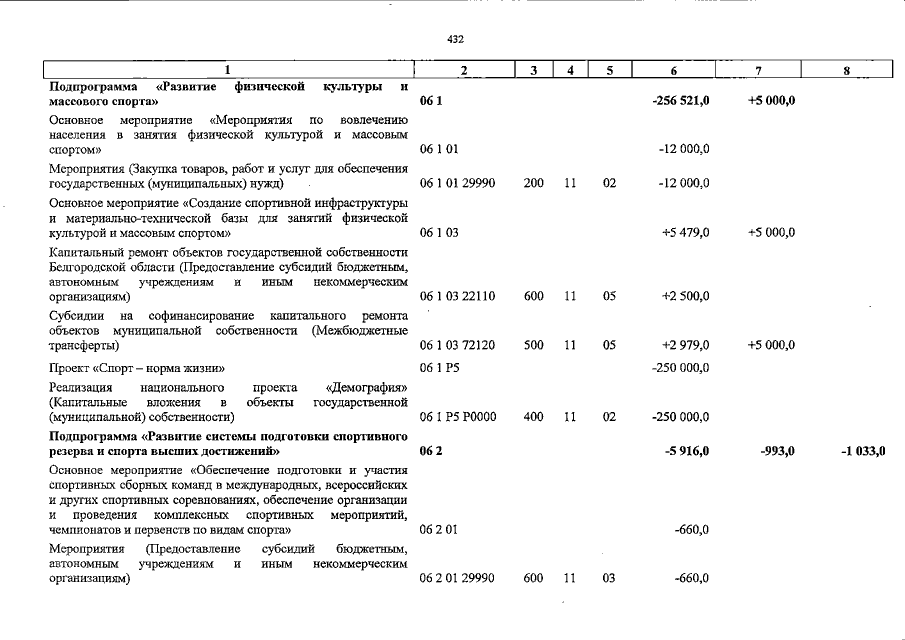 432

| 1 | 2 | 3 | 4 | 5 | 6 | 7 | 8 |
|---|---|---|---|---|---|---|---|
| Подпрограмма «Развитие физической культуры и массового спорта» | 06 1 | | | | -256 521,0 | +5 000,0 | |
| Основное мероприятие «Мероприятия по вовлечению населения в занятия физической культурой и массовым спортом» | 06 1 01 | | | | -12 000,0 | | |
| Мероприятия (Закупка товаров, работ и услуг для обеспечения государственных (муниципальных) нужд) | 06 1 01 29990 | 200 | 11 | 02 | -12 000,0 | | |
| Основное мероприятие «Создание спортивной инфраструктуры и материально-технической базы для занятий физической культурой и массовым спортом» | 06 1 03 | | | | +5 479,0 | +5 000,0 | |
| Капитальный ремонт объектов государственной собственности Белгородской области (Предоставление субсидий бюджетным, автономным учреждениям и иным некоммерческим организациям) | 06 1 03 22110 | 600 | 11 | 05 | +2 500,0 | | |
| Субсидии на софинансирование капитального ремонта объектов муниципальной собственности (Межбюджетные трансферты) | 06 1 03 72120 | 500 | 11 | 05 | +2 979,0 | +5 000,0 | |
| Проект «Спорт – норма жизни» | 06 1 P5 | | | | -250 000,0 | | |
| Реализация национального проекта «Демография» (Капитальные вложения в объекты государственной (муниципальной) собственности) | 06 1 P5 P0000 | 400 | 11 | 02 | -250 000,0 | | |
| Подпрограмма «Развитие системы подготовки спортивного резерва и спорта высших достижений» | 06 2 | | | | -5 916,0 | -993,0 | -1 033,0 |
| Основное мероприятие «Обеспечение подготовки и участия спортивных сборных команд в международных, всероссийских и других спортивных соревнованиях, обеспечение организации и проведения комплексных спортивных мероприятий, чемпионатов и первенств по видам спорта» | 06 2 01 | | | | -660,0 | | |
| Мероприятия (Предоставление субсидий бюджетным, автономным учреждениям и иным некоммерческим организациям) | 06 2 01 29990 | 600 | 11 | 03 | -660,0 | | |